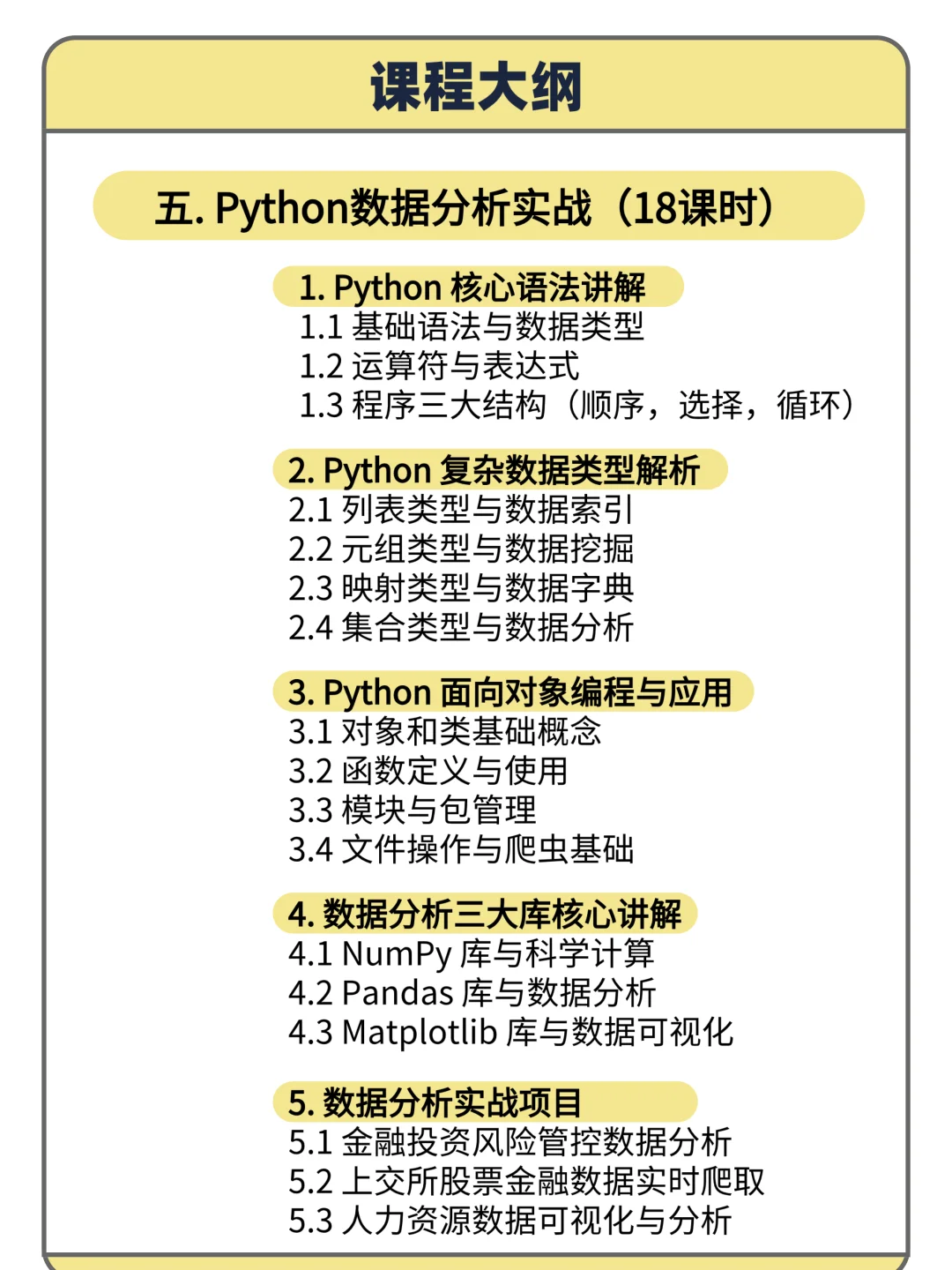 课程大纲

五. Python数据分析实战（18课时）

1. Python 核心语法讲解
1.1 基础语法与数据类型
1.2 运算符与表达式
1.3 程序三大结构（顺序，选择，循环）

2. Python 复杂数据类型解析
2.1 列表类型与数据索引
2.2 元组类型与数据挖掘
2.3 映射类型与数据字典
2.4 集合类型与数据分析

3. Python 面向对象编程与应用
3.1 对象和类基础概念
3.2 函数定义与使用
3.3 模块与包管理
3.4 文件操作与爬虫基础

4. 数据分析三大库核心讲解
4.1 NumPy 库与科学计算
4.2 Pandas 库与数据分析
4.3 Matplotlib 库与数据可视化

5. 数据分析实战项目
5.1 金融投资风险管控数据分析
5.2 上交所股票金融数据实时爬取
5.3 人力资源数据可视化与分析